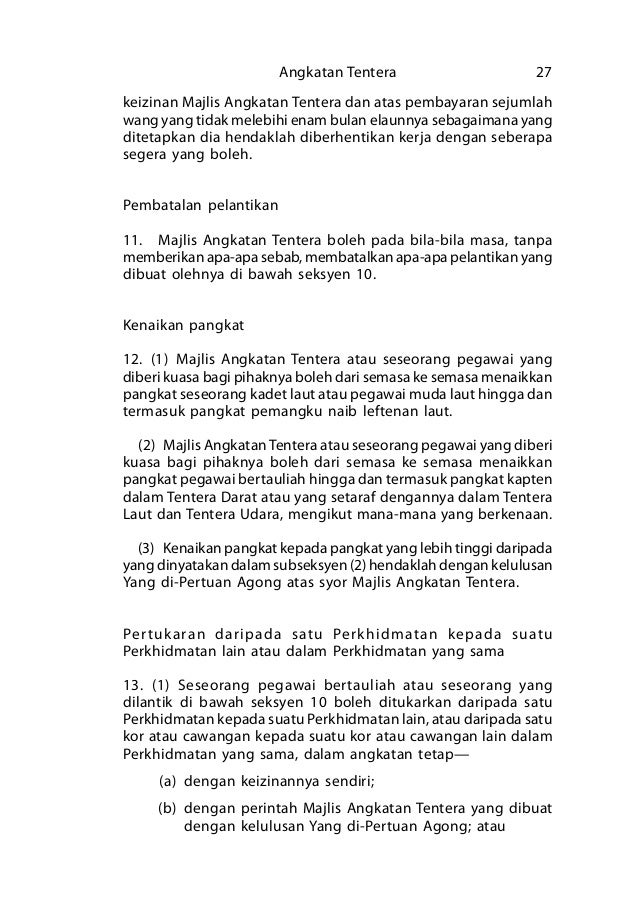 Angkatan Tentera 27

keizinan Majlis Angkatan Tentera dan atas pembayaran sejumlah wang yang tidak melebihi enam bulan elaunnya sebagaimana yang ditetapkan dia hendaklah diberhentikan kerja dengan seberapa segera yang boleh.

Pembatalan pelantikan

11. Majlis Angkatan Tentera boleh pada bila-bila masa, tanpa memberikan apa-apa sebab, membatalkan apa-apa pelantikan yang dibuat olehnya di bawah seksyen 10.

Kenaikan pangkat

12. (1) Majlis Angkatan Tentera atau seseorang pegawai yang diberi kuasa bagi pihaknya boleh dari semasa ke semasa menaikkan pangkat seseorang kadet laut atau pegawai muda laut hingga dan termasuk pangkat pemangku naib leftenan laut.

(2) Majlis Angkatan Tentera atau seseorang pegawai yang diberi kuasa bagi pihaknya boleh dari semasa ke semasa menaikkan pangkat pegawai bertauliah hingga dan termasuk pangkat kapten dalam Tentera Darat atau yang setaraf dengannya dalam Tentera Laut dan Tentera Udara, mengikut mana-mana yang berkenaan.

(3) Kenaikan pangkat kepada pangkat yang lebih tinggi daripada yang dinyatakan dalam subseksyen (2) hendaklah dengan kelulusan Yang di-Pertuan Agong atas syor Majlis Angkatan Tentera.

Pertukaran daripada satu Perkhidmatan kepada suatu Perkhidmatan lain atau dalam Perkhidmatan yang sama

13. (1) Seseorang pegawai bertauliah atau seseorang yang dilantik di bawah seksyen 10 boleh ditukarkan daripada satu Perkhidmatan kepada suatu Perkhidmatan lain, atau daripada satu kor atau cawangan kepada suatu kor atau cawangan lain dalam Perkhidmatan yang sama, dalam angkatan tetap—

(a) dengan keizinannya sendiri;

(b) dengan perintah Majlis Angkatan Tentera yang dibuat dengan kelulusan Yang di-Pertuan Agong; atau